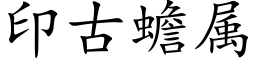 印古蟾属